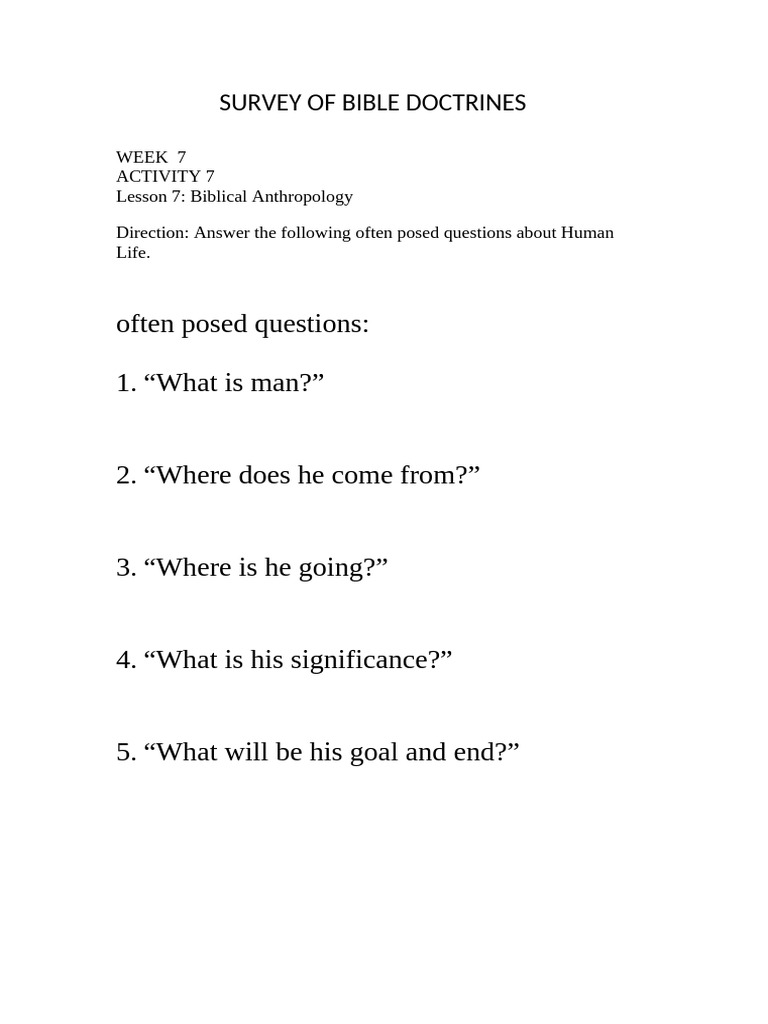 SURVEY OF BIBLE DOCTRINES

WEEK 7
ACTIVITY 7
Lesson 7: Biblical Anthropology

Direction: Answer the following often posed questions about Human Life.

often posed questions:

1. “What is man?”

2. “Where does he come from?”

3. “Where is he going?”

4. “What is his significance?”

5. “What will be his goal and end?”